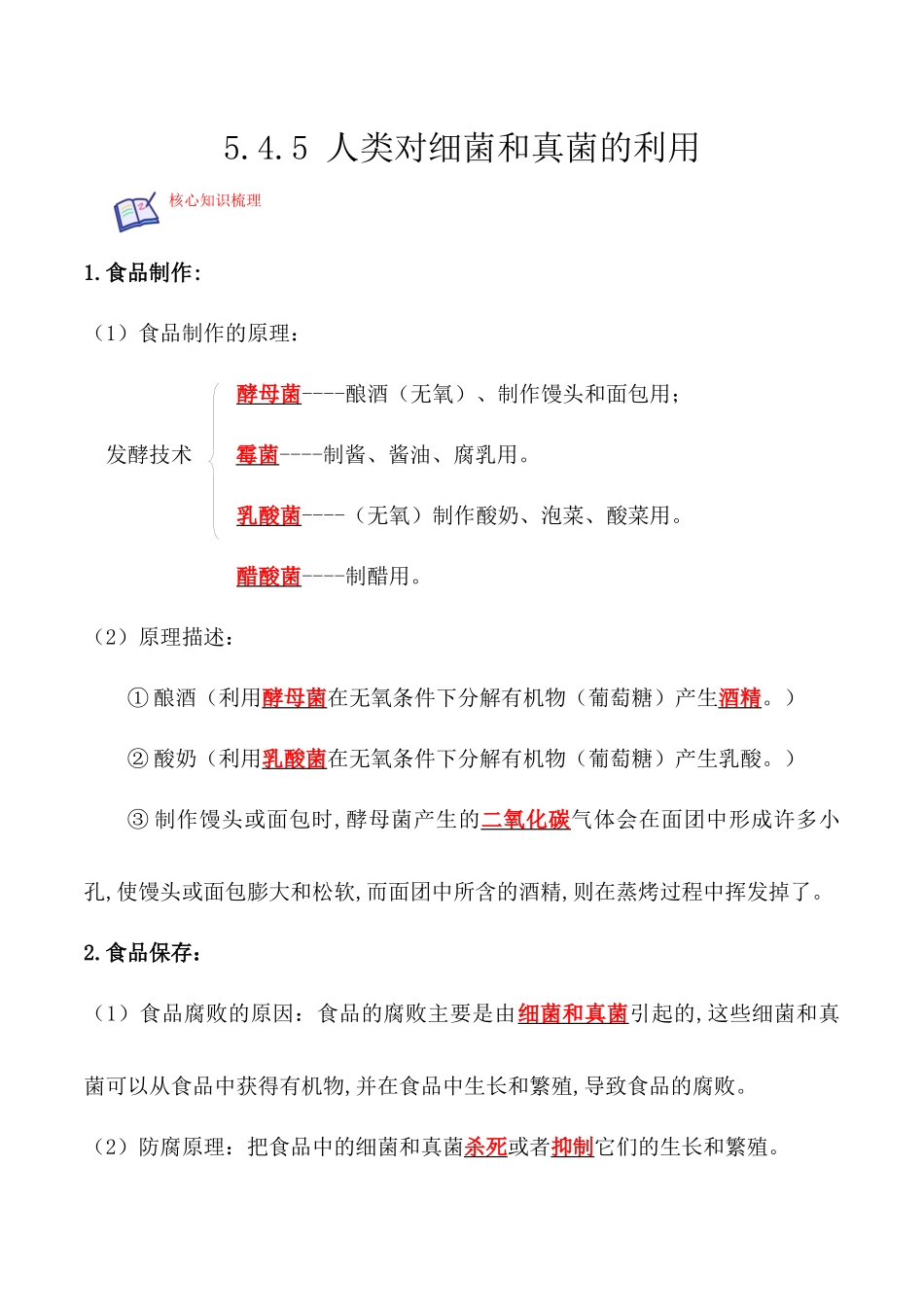 5.4.5 人类对细菌和真菌的利用

核心知识梳理

1.食品制作：

（1）食品制作的原理：

发酵技术

酵母菌----酿酒（无氧）、制作馒头和面包用；

霉菌----制酱、酱油、腐乳用。

乳酸菌----（无氧）制作酸奶、泡菜、酸菜用。

醋酸菌----制醋用。

（2）原理描述：

① 酿酒（利用酵母菌在无氧条件下分解有机物（葡萄糖）产生酒精。）

② 酸奶（利用乳酸菌在无氧条件下分解有机物（葡萄糖）产生乳酸。）

③ 制作馒头或面包时,酵母菌产生的二氧化碳气体会在面团中形成许多小孔,使馒头或面包膨大和松软,而面团中所含的酒精,则在蒸烤过程中挥发掉了。

2.食品保存：

（1）食品腐败的原因：食品的腐败主要是由细菌和真菌引起的,这些细菌和真菌可以从食品中获得有机物,并在食品中生长和繁殖,导致食品的腐败。

（2）防腐原理：把食品中的细菌和真菌杀死或者抑制它们的生长和繁殖。